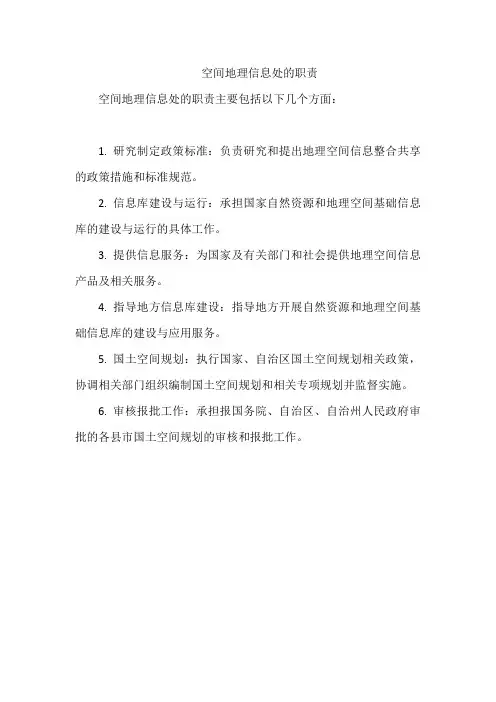 空间地理信息处的职责

空间地理信息处的职责主要包括以下几个方面：

1. 研究制定政策标准：负责研究和提出地理空间信息整合共享的政策措施和标准规范。

2. 信息库建设与运行：承担国家自然资源和地理空间基础信息库的建设与运行的具体工作。

3. 提供信息服务：为国家及有关部门和社会提供地理空间信息产品及相关服务。

4. 指导地方信息库建设：指导地方开展自然资源和地理空间基础信息库的建设与应用服务。

5. 国土空间规划：执行国家、自治区国土空间规划相关政策，协调相关部门组织编制国土空间规划和相关专项规划并监督实施。

6. 审核报批工作：承担报国务院、自治区、自治州人民政府审批的各县市国土空间规划的审核和报批工作。